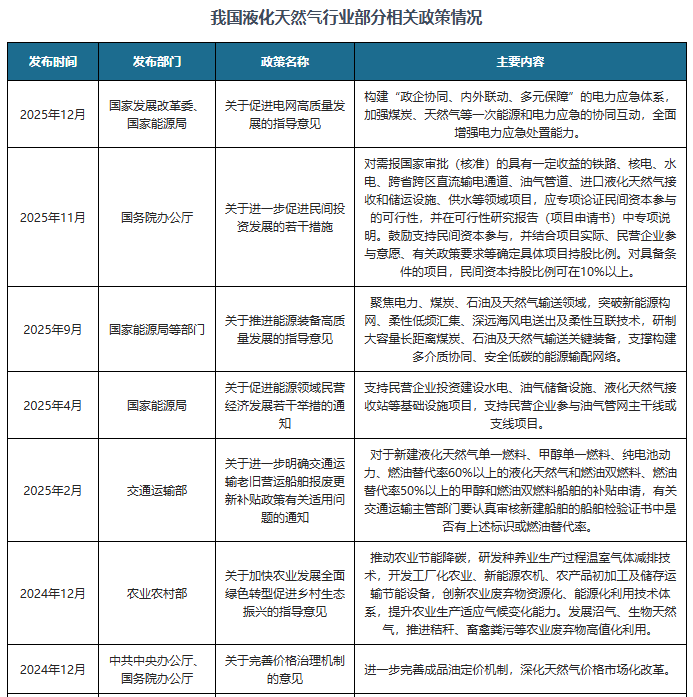 我国液化天然气行业部分相关政策情况

| 发布时间 | 发布部门 | 政策名称 | 主要内容 |
|---|---|---|---|
| 2025年12月 | 国家发展改革委、国家能源局 | 关于促进电网高质量发展的指导意见 | 构建“政企协同、内外联动、多元保障”的电力应急体系，加强煤炭、天然气等一次能源和电力应急的协同互动，全面增强电力应急处置能力。 |
| 2025年11月 | 国务院办公厅 | 关于进一步促进民间投资发展的若干措施 | 对需报国家审批（核准）的具有一定收益的铁路、核电、水电、跨省跨区直流输电通道、油气管道、进口液化天然气接收和储运设施、供水等领域项目，应专项论证民间资本参与的可行性，并在可行性研究报告（项目申请书）中专项说明。鼓励支持民间资本参与，并结合项目实际、民营企业参与意愿、有关政策要求等确定具体项目持股比例。对具备条件的项目，民间资本持股比例可在10%以上。 |
| 2025年9月 | 国家能源局等部门 | 关于推进能源装备高质量发展的指导意见 | 聚焦电力、煤炭、石油及天然气输送领域，突破新能源构网、柔性低频汇集、深远海风电送出及柔性互联技术，研制大容量长距离煤炭、石油及天然气输送关键装备，支撑构建多介质协同、安全低碳的能源输配网络。 |
| 2025年4月 | 国家能源局 | 关于促进能源领域民营经济发展若干举措的通知 | 支持民营企业投资建设水电、油气储备设施、液化天然气接收站等基础设施项目，支持民营企业参与油气管网主干线或支线项目。 |
| 2025年2月 | 交通运输部 | 关于进一步明确交通运输老旧营运船舶报废更新补贴政策有关适用问题的通知 | 对于新建液化天然气单一燃料、甲醇单一燃料、纯电池动力、燃油替代率60%以上的液化天然气和燃油双燃料、燃油替代率50%以上的甲醇和燃油双燃料船舶的补贴申请，有关交通运输主管部门要认真审核新建船舶的船舶检验证书中是否有上述标识或燃油替代率。 |
| 2024年12月 | 农业农村部 | 关于加快农业发展全面绿色转型促进乡村生态振兴的指导意见 | 推动农业节能降碳，研发种养业生产过程温室气体减排技术，开发工厂化农业、新能源农机、农产品初加工及储存运输节能设备，创新农业废弃物资源化、能源化利用技术体系，提升农业生产适应气候变化能力。发展沼气、生物天然气，推进秸秆、畜禽粪污等农业废弃物高值化利用。 |
| 2024年12月 | 中共中央办公厅、国务院办公厅 | 关于完善价格治理机制的意见 | 进一步完善成品油定价机制，深化天然气价格市场化改革。 |